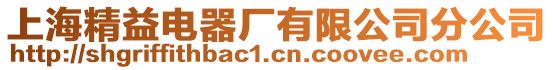 上海精益电器厂有限公司分公司
http://shgriffithbac1.cn.coovee.com